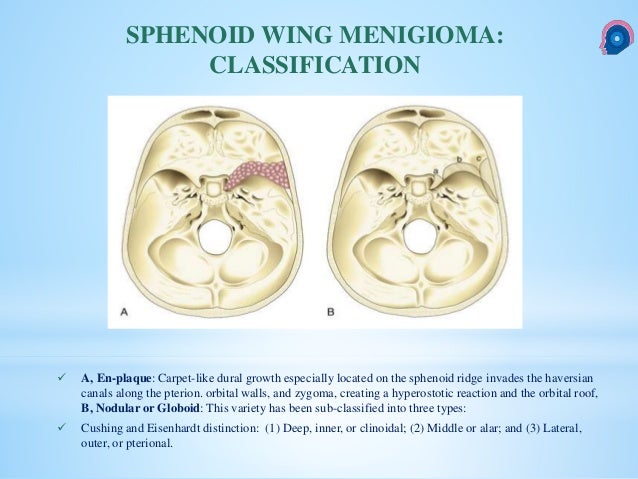 SPHENOID WING MENIGIOMA: CLASSIFICATION

a b c

A

B

✓ **A, En-plaque**: Carpet-like dural growth especially located on the sphenoid ridge invades the haversian canals along the pterion. orbital walls, and zygoma, creating a hyperostotic reaction and the orbital roof, **B, Nodular or Globoid**: This variety has been sub-classified into three types:

✓ Cushing and Eisenhardt distinction: (1) Deep, inner, or clinoidal; (2) Middle or alar; and (3) Lateral, outer, or pterional.